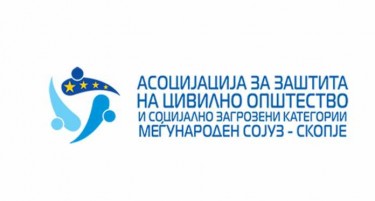 АСОЦИЈАЦИЈА ЗА ЗАШТИТА
НА ЦИВИЛНО ОПШТЕСТВО
И СОЦИЈАЛНО ЗАГРОЗЕНИ КАТЕГОРИИ
МЕЃУНАРОДЕН СОЈУЗ - СКОПЈЕ